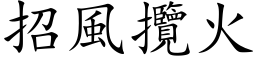 招風攬火